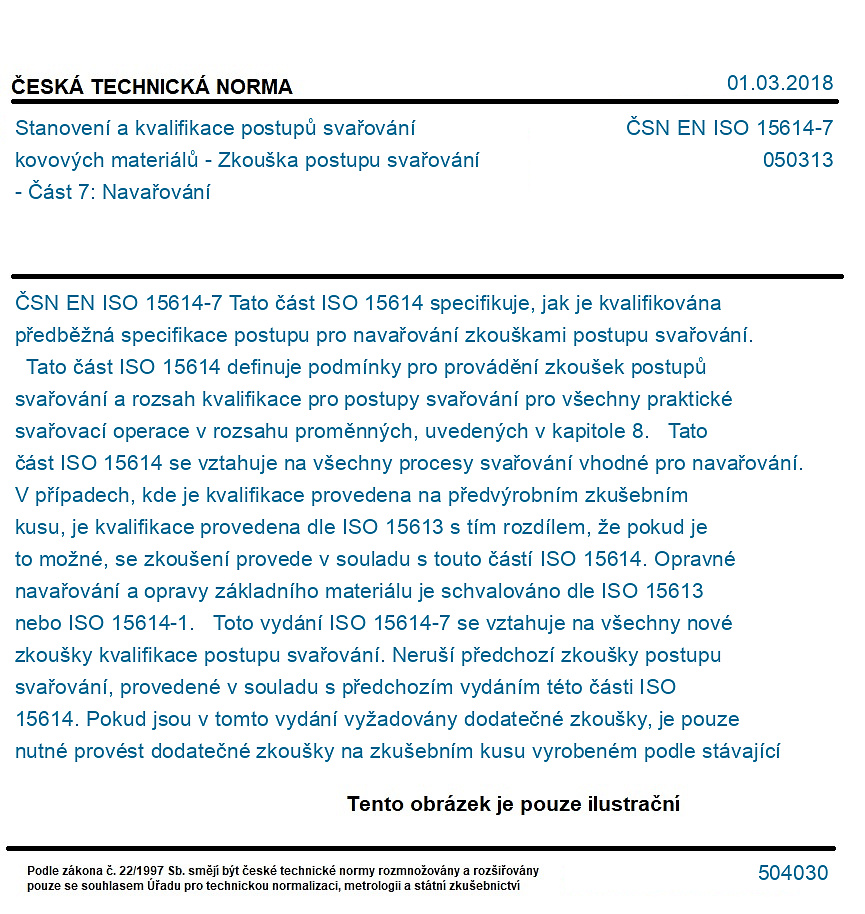 ČESKÁ TECHNICKÁ NORMA

01.03.2018

Stanovení a kvalifikace postupů svařování kovových materiálů - Zkouška postupu svařování - Část 7: Navařování

ČSN EN ISO 15614-7
050313

ČSN EN ISO 15614-7 Tato část ISO 15614 specifikuje, jak je kvalifikována předběžná specifikace postupu pro navařování zkouškami postupu svařování. Tato část ISO 15614 definuje podmínky pro provádění zkoušek postupů svařování a rozsah kvalifikace pro postupy svařování pro všechny praktické svařovací operace v rozsahu proměnných, uvedených v kapitole 8. Tato část ISO 15614 se vztahuje na všechny procesy svařování vhodné pro navařování. V případech, kde je kvalifikace provedena na předvýrobním zkušebním kusu, je kvalifikace provedena dle ISO 15613 s tím rozdílem, že pokud je to možné, se zkoušení provede v souladu s touto částí ISO 15614. Opravné navařování a opravy základního materiálu je schvalováno dle ISO 15613 nebo ISO 15614-1. Toto vydání ISO 15614-7 se vztahuje na všechny nové zkoušky kvalifikace postupu svařování. Neruší předchozí zkoušky postupu svařování, provedené v souladu s předchozím vydáním této části ISO 15614. Pokud jsou v tomto vydání vyžadovány dodatečné zkoušky, je pouze nutné provést dodatečné zkoušky na zkušebním kusu vyrobeném podle stávající

Tento obrázek je pouze ilustrační

Podle zákona č. 22/1997 Sb. smějí být české technické normy rozmnožovány a rozšiřovány pouze se souhlasem Úřadu pro technickou normalizaci, metrologii a státní zkušebnictví

504030